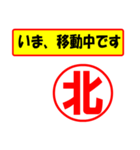 いま、移動中です

北